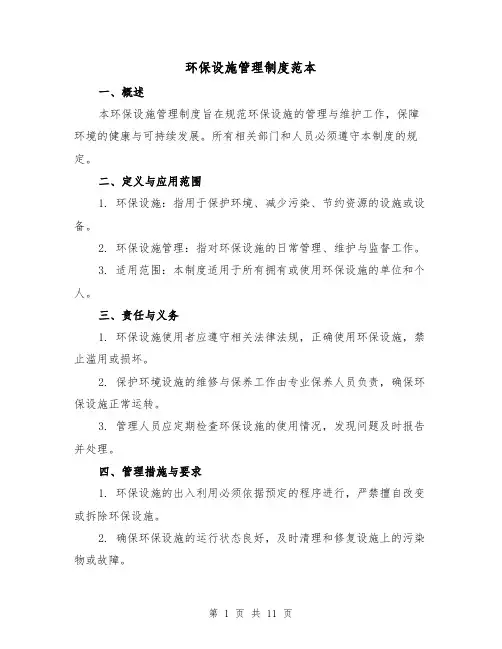 环保设施管理制度范本

一、概述

本环保设施管理制度旨在规范环保设施的管理与维护工作，保障环境的健康与可持续发展。所有相关部门和人员必须遵守本制度的规定。

二、定义与应用范围

1. 环保设施：指用于保护环境、减少污染、节约资源的设施或设备。

2. 环保设施管理：指对环保设施的日常管理、维护与监督工作。

3. 适用范围：本制度适用于所有拥有或使用环保设施的单位和个人。

三、责任与义务

1. 环保设施使用者应遵守相关法律法规，正确使用环保设施，禁止滥用或损坏。

2. 保护环境设施的维修与保养工作由专业保养人员负责，确保环保设施正常运转。

3. 管理人员应定期检查环保设施的使用情况，发现问题及时报告并处理。

四、管理措施与要求

1. 环保设施的出入利用必须依据预定的程序进行，严禁擅自改变或拆除环保设施。

2. 确保环保设施的运行状态良好，及时清理和修复设施上的污染物或故障。

第 1 页 共 11 页